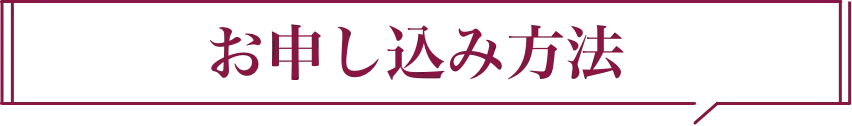 お申し込み方法